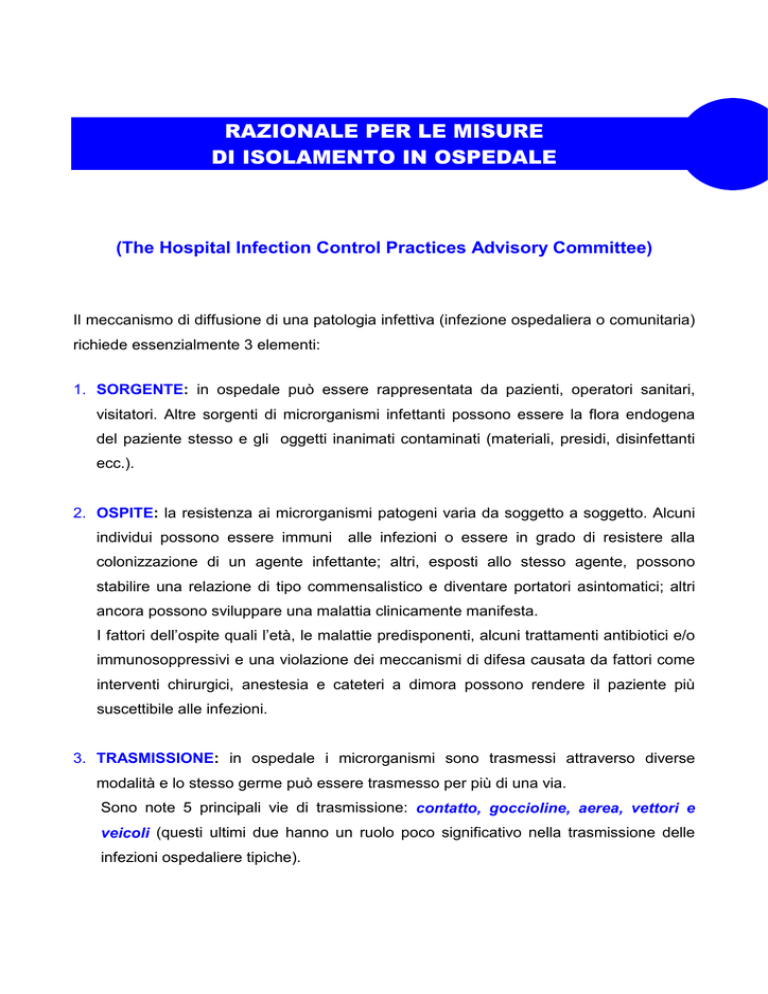 RAZIONALE PER LE MISURE
DI ISOLAMENTO IN OSPEDALE

(The Hospital Infection Control Practices Advisory Committee)

Il meccanismo di diffusione di una patologia infettiva (infezione ospedaliera o comunitaria) richiede essenzialmente 3 elementi:

1. SORGENTE: in ospedale può essere rappresentata da pazienti, operatori sanitari, visitatori. Altre sorgenti di microrganismi infettanti possono essere la flora endogena del paziente stesso e gli oggetti inanimati contaminati (materiali, presidi, disinfettanti ecc.).

2. OSPITE: la resistenza ai microrganismi patogeni varia da soggetto a soggetto. Alcuni individui possono essere immuni alle infezioni o essere in grado di resistere alla colonizzazione di un agente infettante; altri, esposti allo stesso agente, possono stabilire una relazione di tipo commensalistico e diventare portatori asintomatici; altri ancora possono sviluppare una malattia clinicamente manifesta.
I fattori dell'ospite quali l'età, le malattie predisponenti, alcuni trattamenti antibiotici e/o immunosoppressivi e una violazione dei meccanismi di difesa causata da fattori come interventi chirurgici, anestesia e cateteri a dimora possono rendere il paziente più suscettibile alle infezioni.

3. TRASMISSIONE: in ospedale i microrganismi sono trasmessi attraverso diverse modalità e lo stesso germe può essere trasmesso per più di una via.
Sono note 5 principali vie di trasmissione: contatto, goccioline, aerea, vettori e veicoli (questi ultimi due hanno un ruolo poco significativo nella trasmissione delle infezioni ospedaliere tipiche).